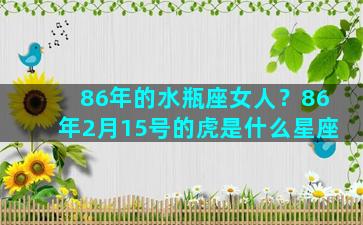 86年的水瓶座女人？86年2月15号的虎是什么星座